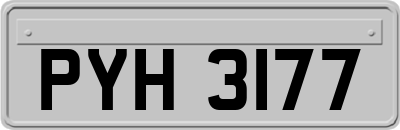 PYH 3177